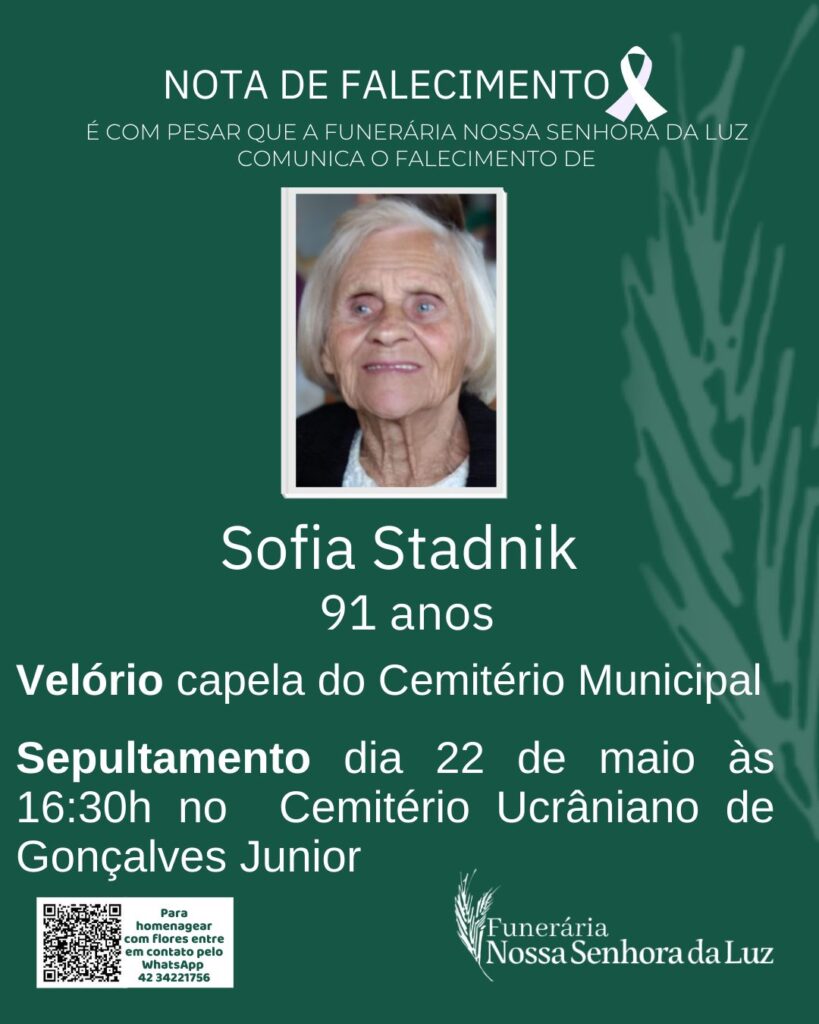 NOTA DE FALECIMENTO

É COM PESAR QUE A FUNERÁRIA NOSSA SENHORA DA LUZ COMUNICA O FALECIMENTO DE

Sofia Stadnik

91 anos

Velório capela do Cemitério Municipal

Sepultamento dia 22 de maio às 16:30h no Cemitério Ucrâniano de Gonçalves Junior

Para homenagear com flores entre em contato pelo WhatsApp 42 34221756

Funerária
Nossa Senhora da Luz